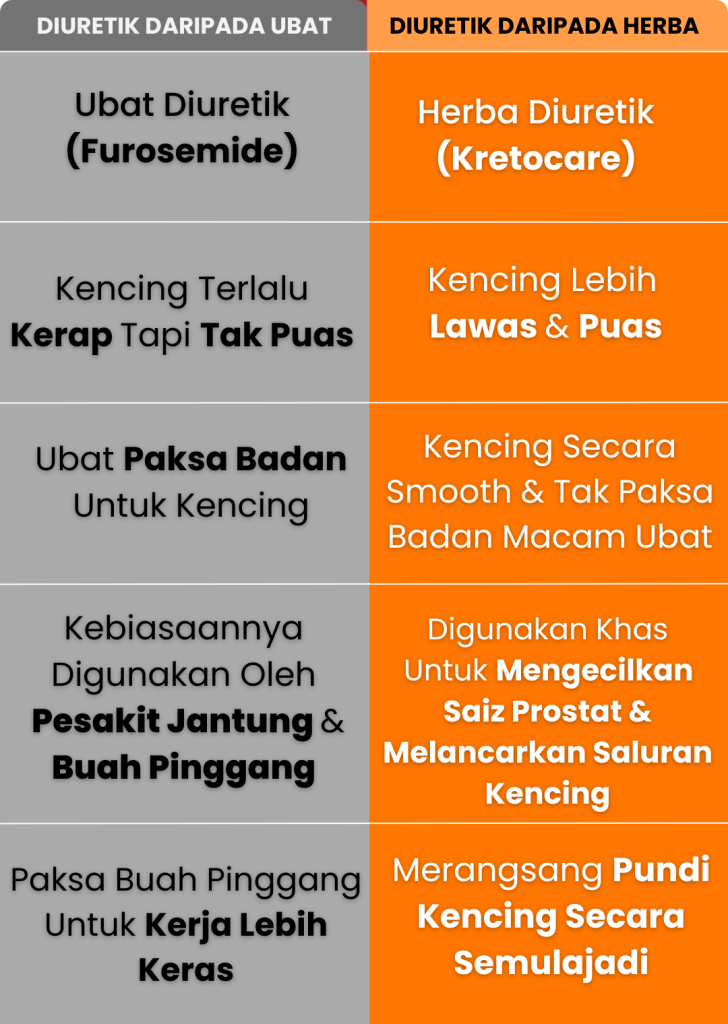 | DIURETIK DARIPADA UBAT | DIURETIK DARIPADA HERBA |
|---|---|
| Ubat Diuretik (Furosemide) | Herba Diuretik (Kretocare) |
| Kencing Terlalu Kerap Tapi Tak Puas | Kencing Lebih Lawas & Puas |
| Ubat Paksa Badan Untuk Kencing | Kencing Secara Smooth & Tak Paksa Badan Macam Ubat |
| Kebiasaannya Digunakan Oleh Pesakit Jantung & Buah Pinggang | Digunakan Khas Untuk Mengecilkan Saiz Prostat & Melancarkan Saluran Kencing |
| Paksa Buah Pinggang Untuk Kerja Lebih Keras | Merangsang Pundi Kencing Secara Semulajadi |